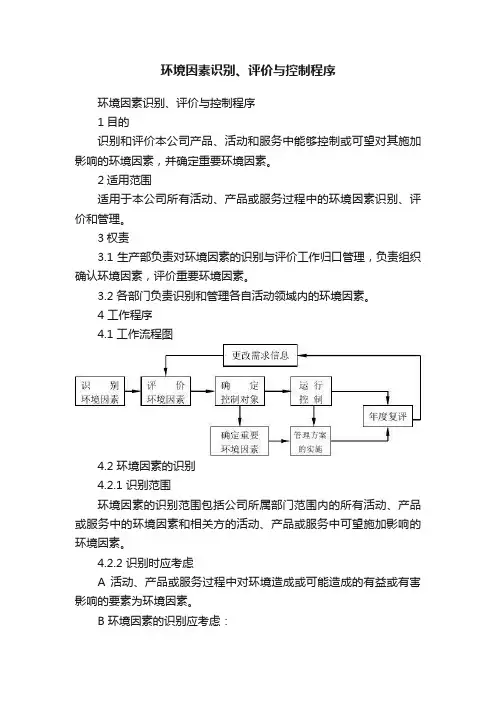 环境因素识别、评价与控制程序

环境因素识别、评价与控制程序

1 目的

识别和评价本公司产品、活动和服务中能够控制或可望对其施加影响的环境因素，并确定重要环境因素。

2 适用范围

适用于本公司所有活动、产品或服务过程中的环境因素识别、评价和管理。

3 权责

3.1 生产部负责对环境因素的识别与评价工作归口管理，负责组织确认环境因素，评价重要环境因素。

3.2 各部门负责识别和管理各自活动领域内的环境因素。

4 工作程序

4.1 工作流程图

更改需求信息

识 别 环境因素

评 价 环境因素

确 定 控制对象

运 行 控 制

年度复评

确定重要 环境因素

管理方案 的实施

4.2 环境因素的识别

4.2.1 识别范围

环境因素的识别范围包括公司所属部门范围内的所有活动、产品或服务中的环境因素和相关方的活动、产品或服务中可望施加影响的环境因素。

4.2.2 识别时应考虑

A 活动、产品或服务过程中对环境造成或可能造成的有益或有害影响的要素为环境因素。

B 环境因素的识别应考虑：